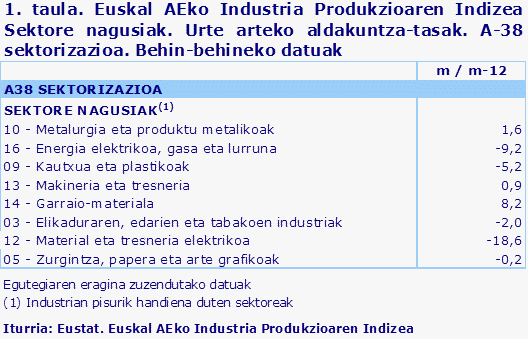 1. taula. Euskal AEko Industria Produkzioaren Indizea Sektore nagusiak. Urte arteko aldakuntza-tasak. A-38 sektorizazioa. Behin-behineko datuak

| | m / m-12 |
|---|---|
| A38 SEKTORIZAZIOA | |
| SEKTORE NAGUSIAK$^{(1)}$ | |
| 10 - Metalurgia eta produktu metalikoak | 1,6 |
| 16 - Energia elektrikoa, gasa eta lurruna | -9,2 |
| 09 - Kautxua eta plastikoak | -5,2 |
| 13 - Makineria eta tresneria | 0,9 |
| 14 - Garraio-materiala | 8,2 |
| 03 - Elikaduraren, edarien eta tabakoen industriak | -2,0 |
| 12 - Material eta tresneria elektrikoa | -18,6 |
| 05 - Zurgintza, papera eta arte grafikoak | -0,2 |

Egutegiaren eragina zuzendutako datuak
(1) Industrian pisurik handiena duten sektoreak

Iturria: Eustat. Euskal AEko Industria Produkzioaren Indizea